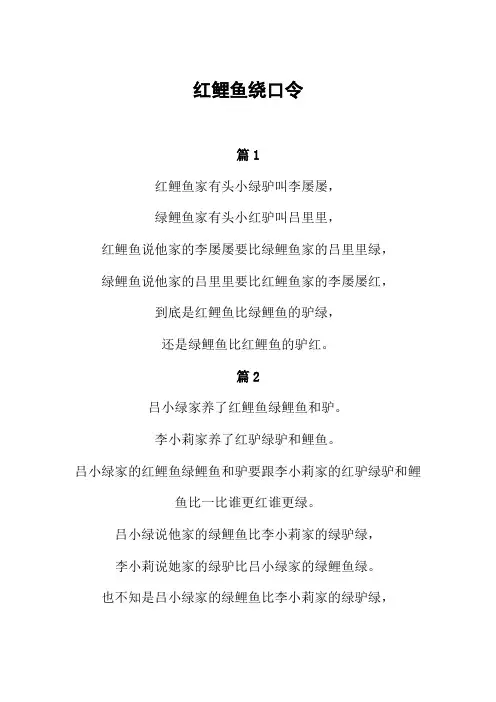 红鲤鱼绕口令

篇 1

红鲤鱼家有头小绿驴叫李屡屡，

绿鲤鱼家有头小红驴叫吕里里，

红鲤鱼说他家的李屡屡要比绿鲤鱼家的吕里里绿，

绿鲤鱼说他家的吕里里要比红鲤鱼家的李屡屡红，

到底是红鲤鱼比绿鲤鱼的驴绿，

还是绿鲤鱼比红鲤鱼的驴红。

篇 2

吕小绿家养了红鲤鱼绿鲤鱼和驴。

李小莉家养了红驴绿驴和鲤鱼。

吕小绿家的红鲤鱼绿鲤鱼和驴要跟李小莉家的红驴绿驴和鲤鱼比一比谁更红谁更绿。

吕小绿说他家的绿鲤鱼比李小莉家的绿驴绿，

李小莉说她家的绿驴比吕小绿家的绿鲤鱼绿。

也不知是吕小绿家的绿鲤鱼比李小莉家的绿驴绿，